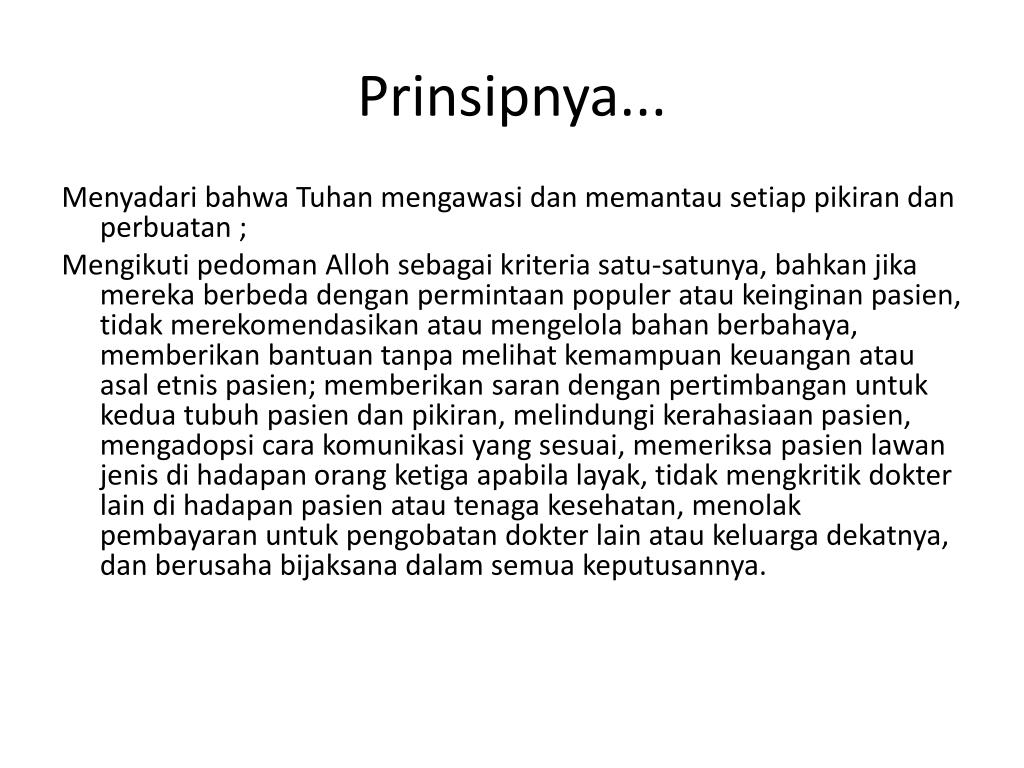 Prinsipnya...

Menyadari bahwa Tuhan mengawasi dan memantau setiap pikiran dan perbuatan ;

Mengikuti pedoman Alloh sebagai kriteria satu-satunya, bahkan jika mereka berbeda dengan permintaan populer atau keinginan pasien, tidak merekomendasikan atau mengelola bahan berbahaya, memberikan bantuan tanpa melihat kemampuan keuangan atau asal etnis pasien; memberikan saran dengan pertimbangan untuk kedua tubuh pasien dan pikiran, melindungi kerahasiaan pasien, mengadopsi cara komunikasi yang sesuai, memeriksa pasien lawan jenis di hadapan orang ketiga apabila layak, tidak mengkritik dokter lain di hadapan pasien atau tenaga kesehatan, menolak pembayaran untuk pengobatan dokter lain atau keluarga dekatnya, dan berusaha bijaksana dalam semua keputusannya.